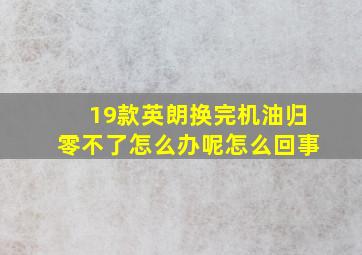 19款英朗换完机油归零不了怎么办呢怎么回事